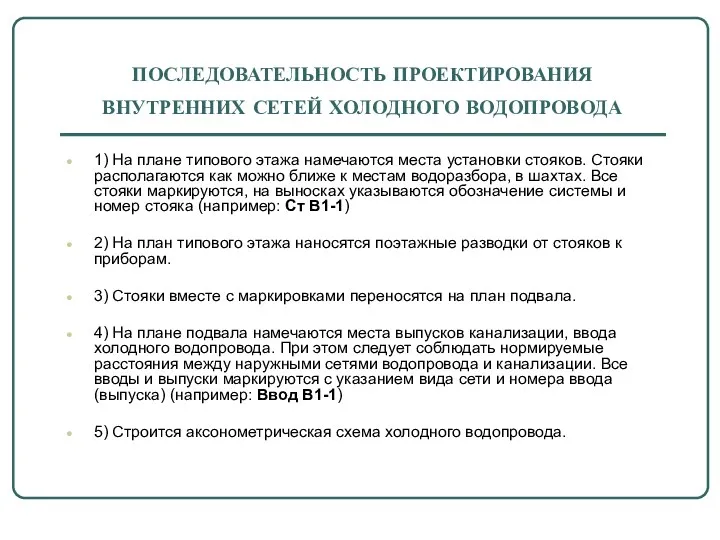 ПОСЛЕДОВАТЕЛЬНОСТЬ ПРОЕКТИРОВАНИЯ ВНУТРЕННИХ СЕТЕЙ ХОЛОДНОГО ВОДОПРОВОДА

1) На плане типового этажа намечаются места установки стояков. Стояки располагаются как можно ближе к местам водоразбора, в шахтах. Все стояки маркируются, на выносках указываются обозначение системы и номер стояка (например: Ст В1-1)

2) На план типового этажа наносятся поэтажные разводки от стояков к приборам.

3) Стояки вместе с маркировками переносятся на план подвала.

4) На плане подвала намечаются места выпусков канализации, ввода холодного водопровода. При этом следует соблюдать нормируемые расстояния между наружными сетями водопровода и канализации. Все вводы и выпуски маркируются с указанием вида сети и номера ввода (выпуска) (например: Ввод В1-1)

5) Строится аксонометрическая схема холодного водопровода.